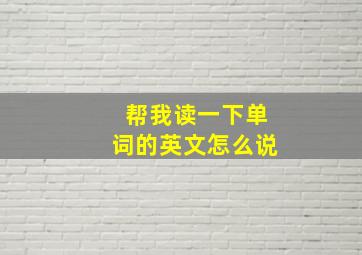 帮我读一下单词的英文怎么说